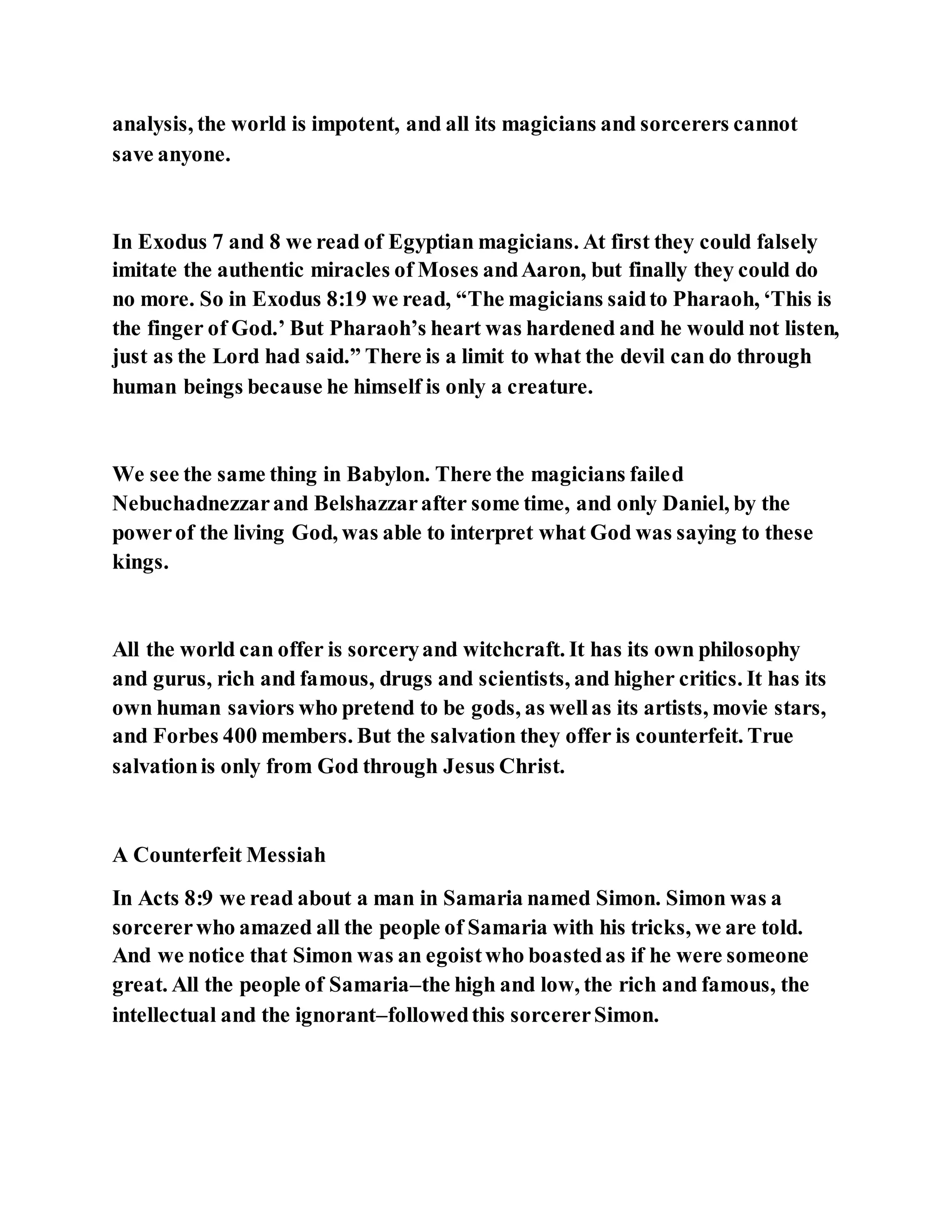 analysis, the world is impotent, and all its magicians and sorcerers cannot save anyone.

In Exodus 7 and 8 we read of Egyptian magicians. At first they could falsely imitate the authentic miracles of Moses and Aaron, but finally they could do no more. So in Exodus 8:19 we read, “The magicians said to Pharaoh, ‘This is the finger of God.’ But Pharaoh’s heart was hardened and he would not listen, just as the Lord had said.” There is a limit to what the devil can do through human beings because he himself is only a creature.

We see the same thing in Babylon. There the magicians failed Nebuchadnezzar and Belshazzar after some time, and only Daniel, by the power of the living God, was able to interpret what God was saying to these kings.

All the world can offer is sorcery and witchcraft. It has its own philosophy and gurus, rich and famous, drugs and scientists, and higher critics. It has its own human saviors who pretend to be gods, as well as its artists, movie stars, and Forbes 400 members. But the salvation they offer is counterfeit. True salvation is only from God through Jesus Christ.

A Counterfeit Messiah

In Acts 8:9 we read about a man in Samaria named Simon. Simon was a sorcerer who amazed all the people of Samaria with his tricks, we are told. And we notice that Simon was an egoist who boasted as if he were someone great. All the people of Samaria–the high and low, the rich and famous, the intellectual and the ignorant–followed this sorcerer Simon.